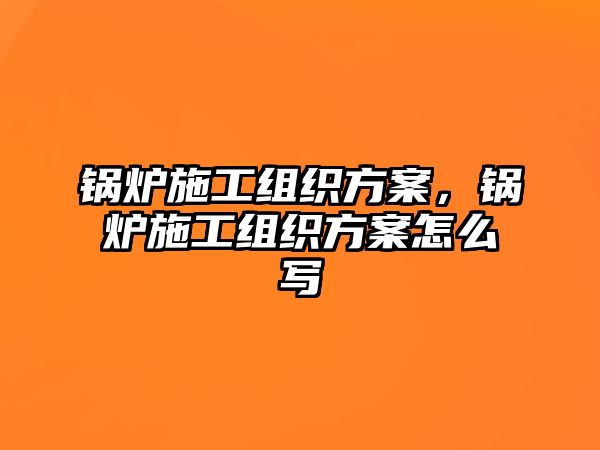 锅炉施工组织方案，锅炉施工组织方案怎么写